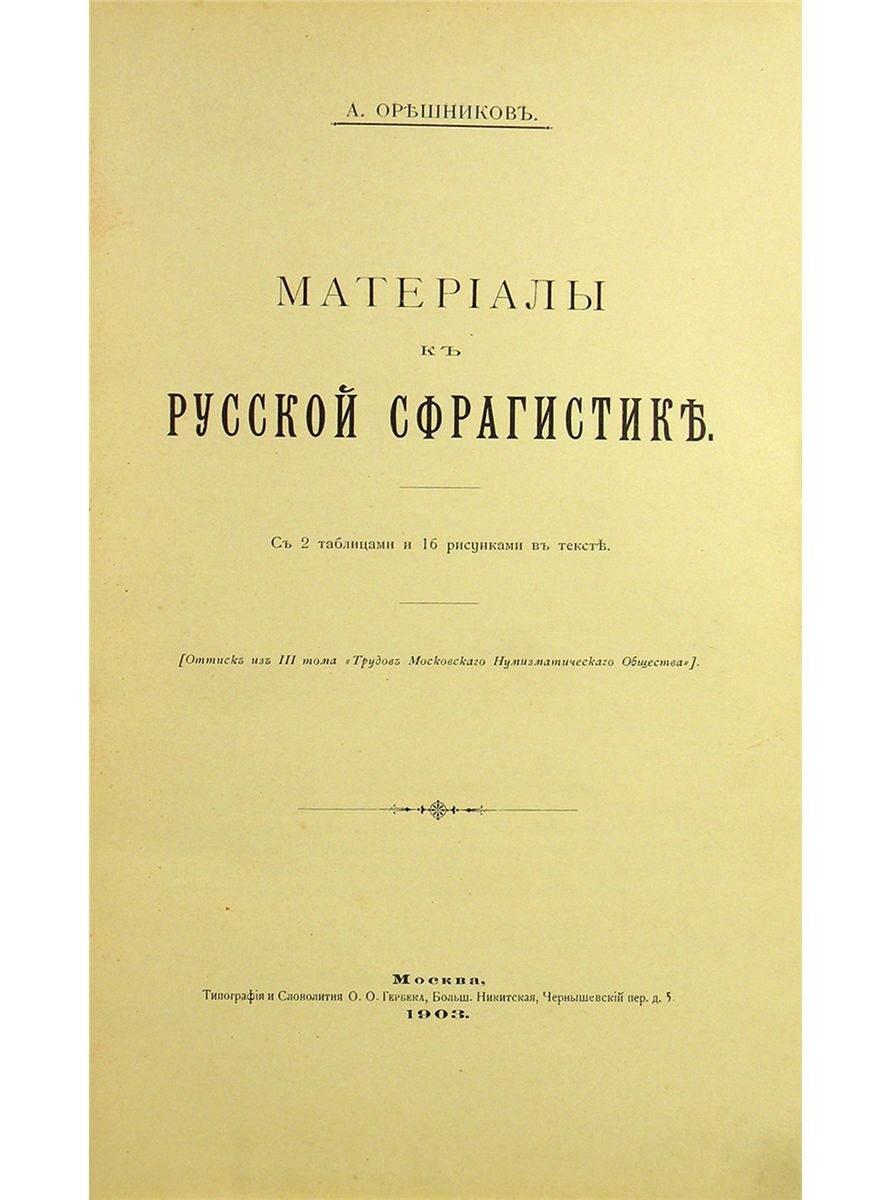 А. ОРѢШНИКОВЪ.

МАТЕРІАЛЫ
КЪ
РУССКОЙ СФРАГИСТИКѢ.

Съ 2 таблицами и 16 рисунками въ текстѣ.

[Оттискъ изъ III тома «Трудовъ Московскаго Нумизматическаго Общества»].

Москва,
Типографія и Словолитня О. О. Гербека, Больш. Никитская, Чернышевскій пер. д. 5.
1903.